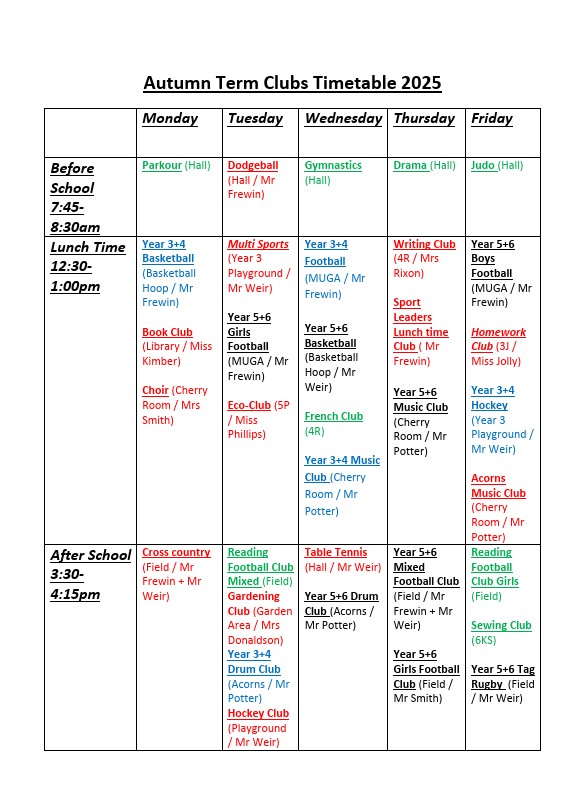 Autumn Term Clubs Timetable 2025

| | Monday | Tuesday | Wednesday | Thursday | Friday |
|---|---|---|---|---|---|
| Before School 7:45-8:30am | Parkour (Hall) | Dodgeball (Hall / Mr Frewin) | Gymnastics (Hall) | Drama (Hall) | Judo (Hall) |
| Lunch Time 12:30-1:00pm | Year 3+4 Basketball (Basketball Hoop / Mr Frewin) Book Club (Library / Miss Kimber) Choir (Cherry Room / Mrs Smith) | Multi Sports (Year 3 Playground / Mr Weir) Year 5+6 Girls Football (MUGA / Mr Frewin) Eco-Club (5P / Miss Phillips) | Year 3+4 Football (MUGA / Mr Frewin) Year 5+6 Basketball (Basketball Hoop / Mr Weir) French Club (4R) Year 3+4 Music Club (Cherry Room / Mr Potter) | Writing Club (4R / Mrs Rixon) Sport Leaders Lunch time Club ( Mr Frewin) Year 5+6 Music Club (Cherry Room / Mr Potter) | Year 5+6 Boys Football (MUGA / Mr Frewin) Homework Club (3J / Miss Jolly) Year 3+4 Hockey (Year 3 Playground / Mr Weir) Acorns Music Club (Cherry Room / Mr Potter) |
| After School 3:30-4:15pm | Cross country (Field / Mr Frewin + Mr Weir) | Reading Football Club Mixed (Field) Gardening Club (Garden Area / Mrs Donaldson) Year 3+4 Drum Club (Acorns / Mr Potter) Hockey Club (Playground / Mr Weir) | Table Tennis (Hall / Mr Weir) Year 5+6 Drum Club (Acorns / Mr Potter) | Year 5+6 Mixed Football Club (Field / Mr Frewin + Mr Weir) Year 5+6 Girls Football Club (Field / Mr Smith) | Reading Football Club Girls (Field) Sewing Club (6KS) Year 5+6 Tag Rugby (Field / Mr Weir) |